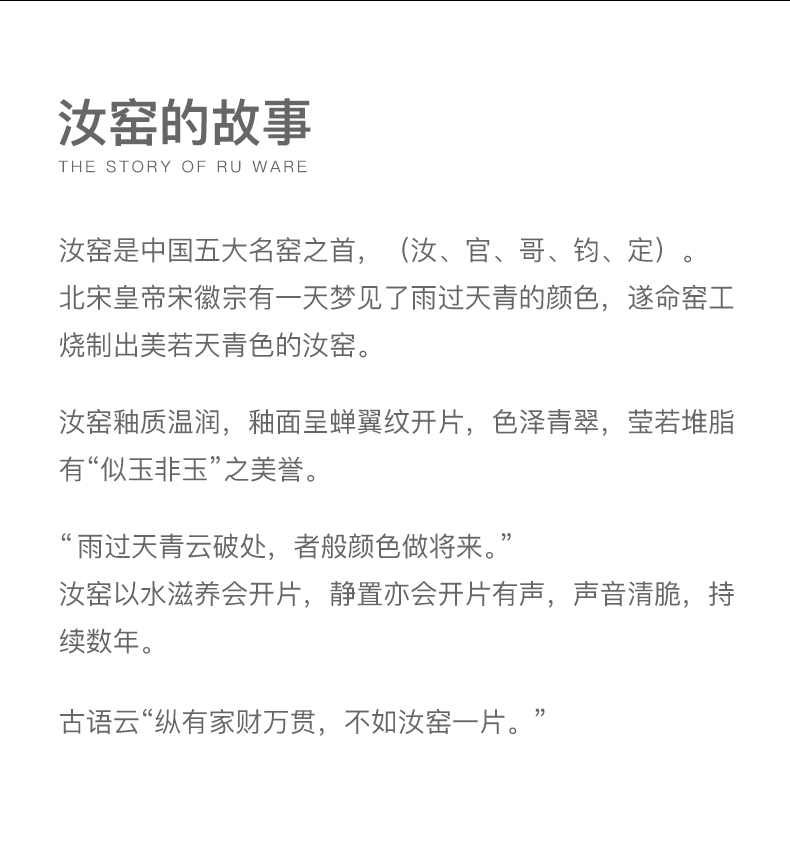 汝窑的故事
THE STORY OF RU WARE

汝窑是中国五大名窑之首，（汝、官、哥、钧、定）。北宋皇帝宋徽宗有一天梦见了雨过天青的颜色，遂命窑工烧制出美若天青色的汝窑。

汝窑釉质温润，釉面呈蝉翼纹开片，色泽青翠，莹若堆脂有“似玉非玉”之美誉。

“雨过天青云破处，者般颜色做将来。”
汝窑以水滋养会开片，静置亦会开片有声，声音清脆，持续数年。

古语云“纵有家财万贯，不如汝窑一片。”